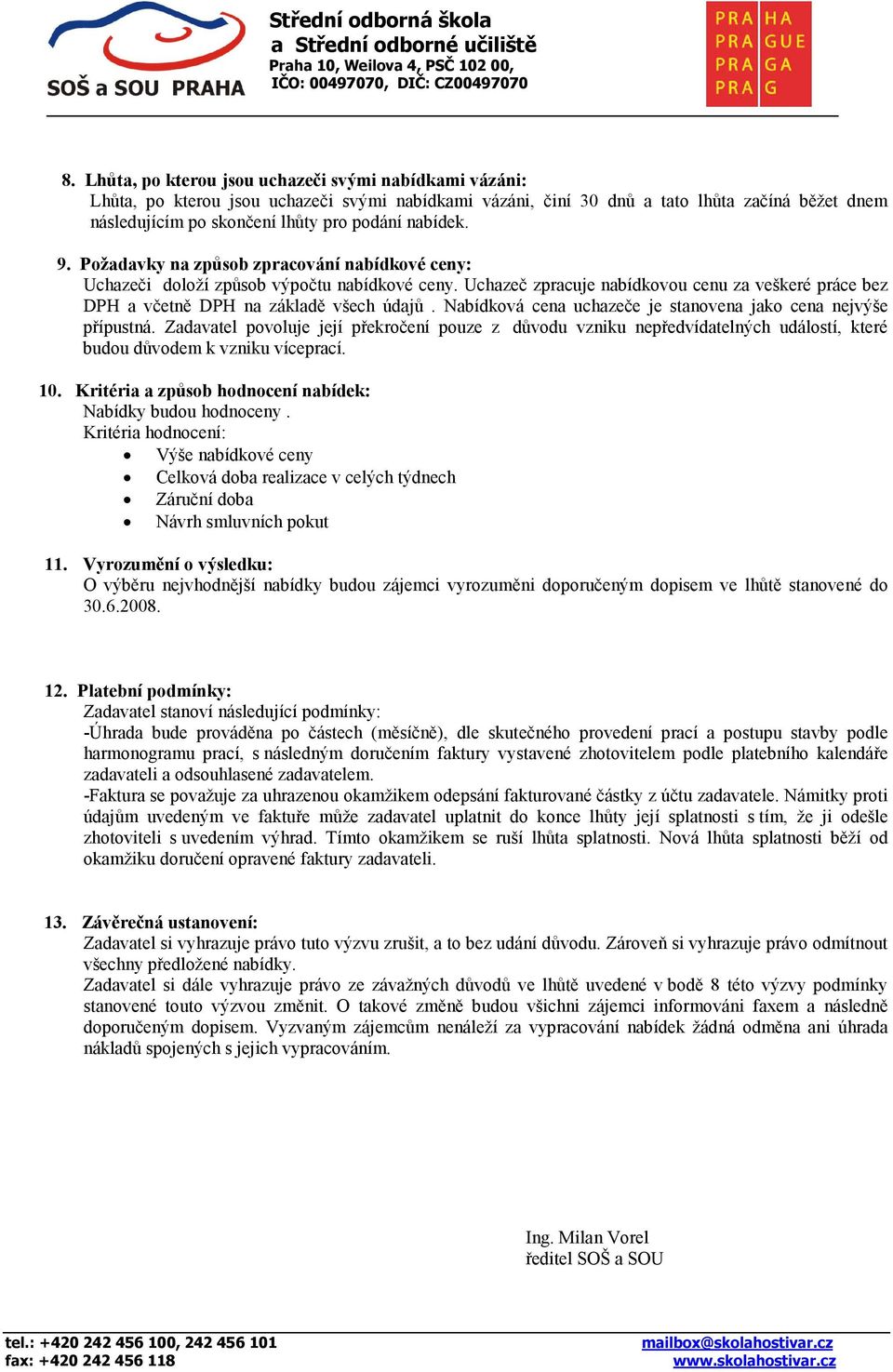 SOŠ a SOU PRAHA

Střední odborná škola a Střední odborné učiliště
Praha 10, Weilova 4, PSČ 102 00,
IČO: 00497070, DIČ: CZ00497070

PRA HA
PRA GUE
PRA GA
PRA G

8. Lhůta, po kterou jsou uchazeči svými nabídkami vázáni:
Lhůta, po kterou jsou uchazeči svými nabídkami vázáni, činí 30 dnů a tato lhůta začíná běžet dnem následujícím po skončení lhůty pro podání nabídek.

9. Požadavky na způsob zpracování nabídkové ceny:
Uchazeči doloží způsob výpočtu nabídkové ceny. Uchazeč zpracuje nabídkovou cenu za veškeré práce bez DPH a včetně DPH na základě všech údajů . Nabídková cena uchazeče je stanovena jako cena nejvýše přípustná. Zadavatel povoluje její překročení pouze z důvodu vzniku nepředvídatelných událostí, které budou důvodem k vzniku víceprací.

10. Kritéria a způsob hodnocení nabídek:
Nabídky budou hodnoceny .
Kritéria hodnocení:
• Výše nabídkové ceny
• Celková doba realizace v celých týdnech
• Záruční doba
• Návrh smluvních pokut

11. Vyrozumění o výsledku:
O výběru nejvhodnější nabídky budou zájemci vyrozuměni doporučeným dopisem ve lhůtě stanovené do 30.6.2008.

12. Platební podmínky:
Zadavatel stanoví následující podmínky:
-Úhrada bude prováděna po částech (měsíčně), dle skutečného provedení prací a postupu stavby podle harmonogramu prací, s následným doručením faktury vystavené zhotovitelem podle platebního kalendáře zadavateli a odsouhlasené zadavatelem.
-Faktura se považuje za uhrazenou okamžikem odepsání fakturované částky z účtu zadavatele. Námitky proti údajům uvedeným ve faktuře může zadavatel uplatnit do konce lhůty její splatnosti s tím, že ji odešle zhotoviteli s uvedením výhrad. Tímto okamžikem se ruší lhůta splatnosti. Nová lhůta splatnosti běží od okamžiku doručení opravené faktury zadavateli.

13. Závěrečná ustanovení:
Zadavatel si vyhrazuje právo tuto výzvu zrušit, a to bez udání důvodu. Zároveň si vyhrazuje právo odmítnout všechny předložené nabídky.
Zadavatel si dále vyhrazuje právo ze závažných důvodů ve lhůtě uvedené v bodě 8 této výzvy podmínky stanovené touto výzvou změnit. O takové změně budou všichni zájemci informováni faxem a následně doporučeným dopisem. Vyzvaným zájemcům nenáleží za vypracování nabídek žádná odměna ani úhrada nákladů spojených s jejich vypracováním.

Ing. Milan Vorel
ředitel SOŠ a SOU

tel.: +420 242 456 100, 242 456 101
fax: +420 242 456 118
mailbox@skolahostivar.cz
www.skolahostivar.cz